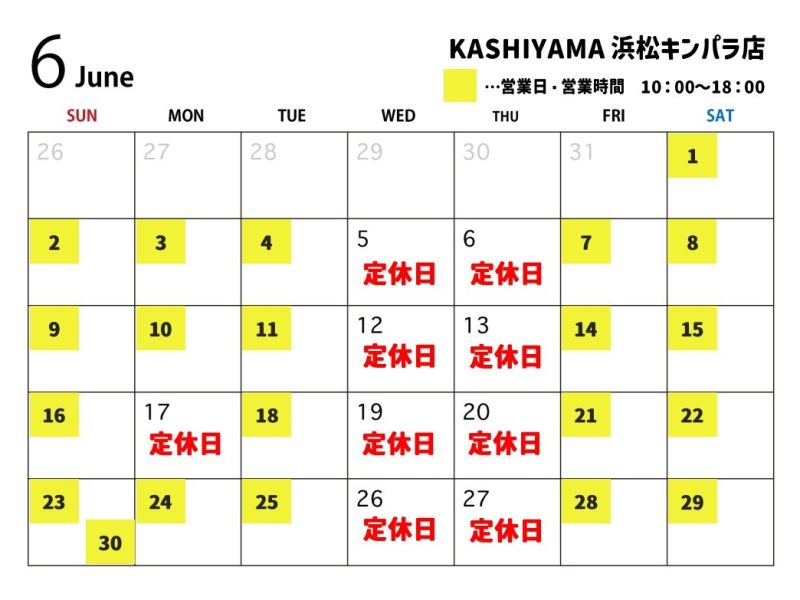 6 June

KASHIYAMA 浜松キンパラ店

…営業日・営業時間　10：00〜18：00

| SUN | MON | TUE | WED | THU | FRI | SAT |
|---|---|---|---|---|---|---|
| 26 | 27 | 28 | 29 | 30 | 31 | 1 |
| 2 | 3 | 4 | 5 定休日 | 6 定休日 | 7 | 8 |
| 9 | 10 | 11 | 12 定休日 | 13 定休日 | 14 | 15 |
| 16 | 17 定休日 | 18 | 19 定休日 | 20 定休日 | 21 | 22 |
| 23 30 | 24 | 25 | 26 定休日 | 27 定休日 | 28 | 29 |